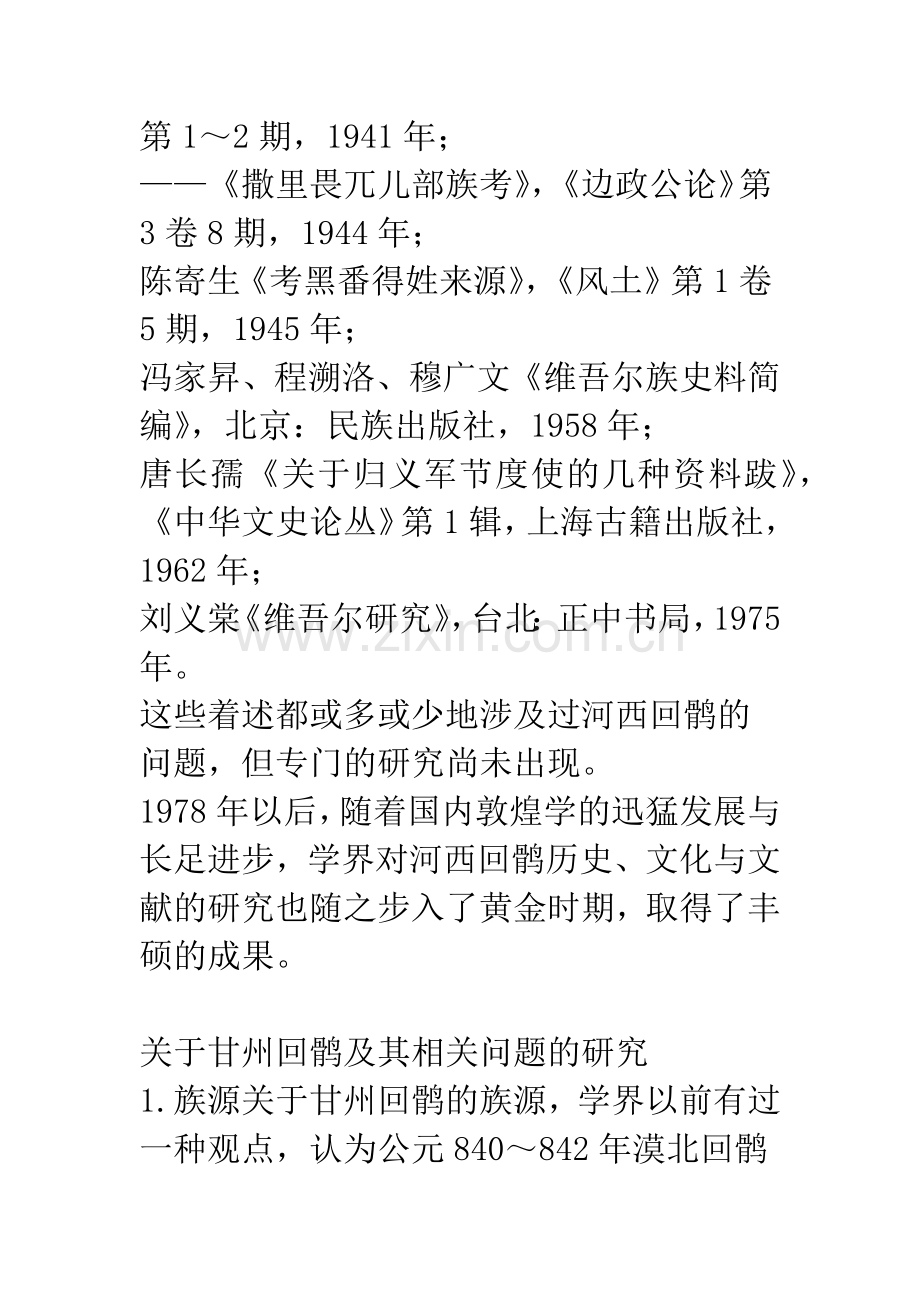 第1～2期，1941年；

——《撒里畏兀儿部族考》，《边政公论》第3卷8期，1944年；

陈寄生《考黑番得姓来源》，《风土》第1卷5期，1945年；

冯家昇、程溯洛、穆广文《维吾尔族史料简编》，北京：民族出版社，1958年；

唐长孺《关于归义军节度使的几种资料跋》，《中华文史论丛》第1辑，上海古籍出版社，1962年；

刘义棠《维吾尔研究》，台北：正中书局，1975年。

这些着述都或多或少地涉及过河西回鹘的问题，但专门的研究尚未出现。

1978年以后，随着国内敦煌学的迅猛发展与长足进步，学界对河西回鹘历史、文化与文献的研究也随之步入了黄金时期，取得了丰硕的成果。

关于甘州回鹘及其相关问题的研究

1.族源关于甘州回鹘的族源，学界以前有过一种观点，认为公元840～842年漠北回鹘

www.zixin.com.cn